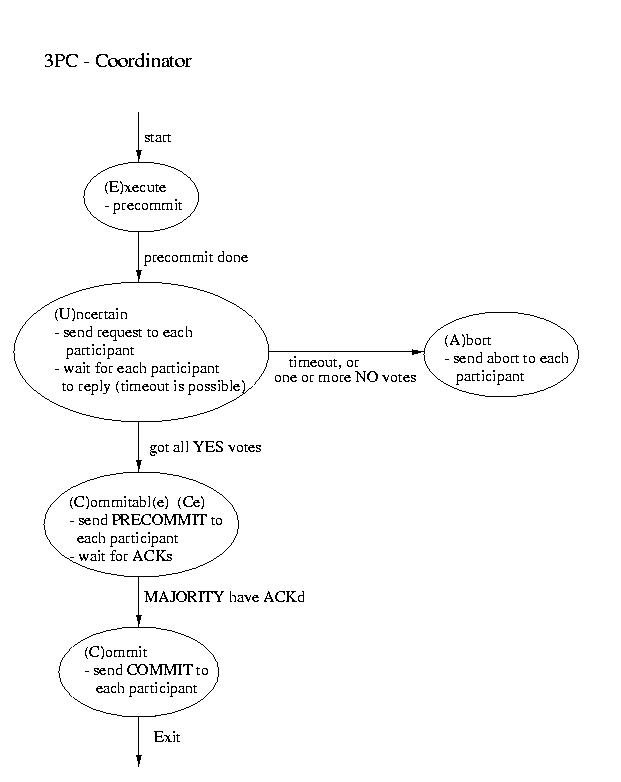 3PC - Coordinator

start

(E)xecute
- precommit

precommit done

(U)ncertain
- send request to each participant
- wait for each participant to reply (timeout is possible)

timeout, or one or more NO votes

(A)bort
- send abort to each participant

got all YES votes

(C)ommitabl(e) (Ce)
- send PRECOMMIT to each participant
- wait for ACKs

MAJORITY have ACKd

(C)ommit
- send COMMIT to each participant

Exit